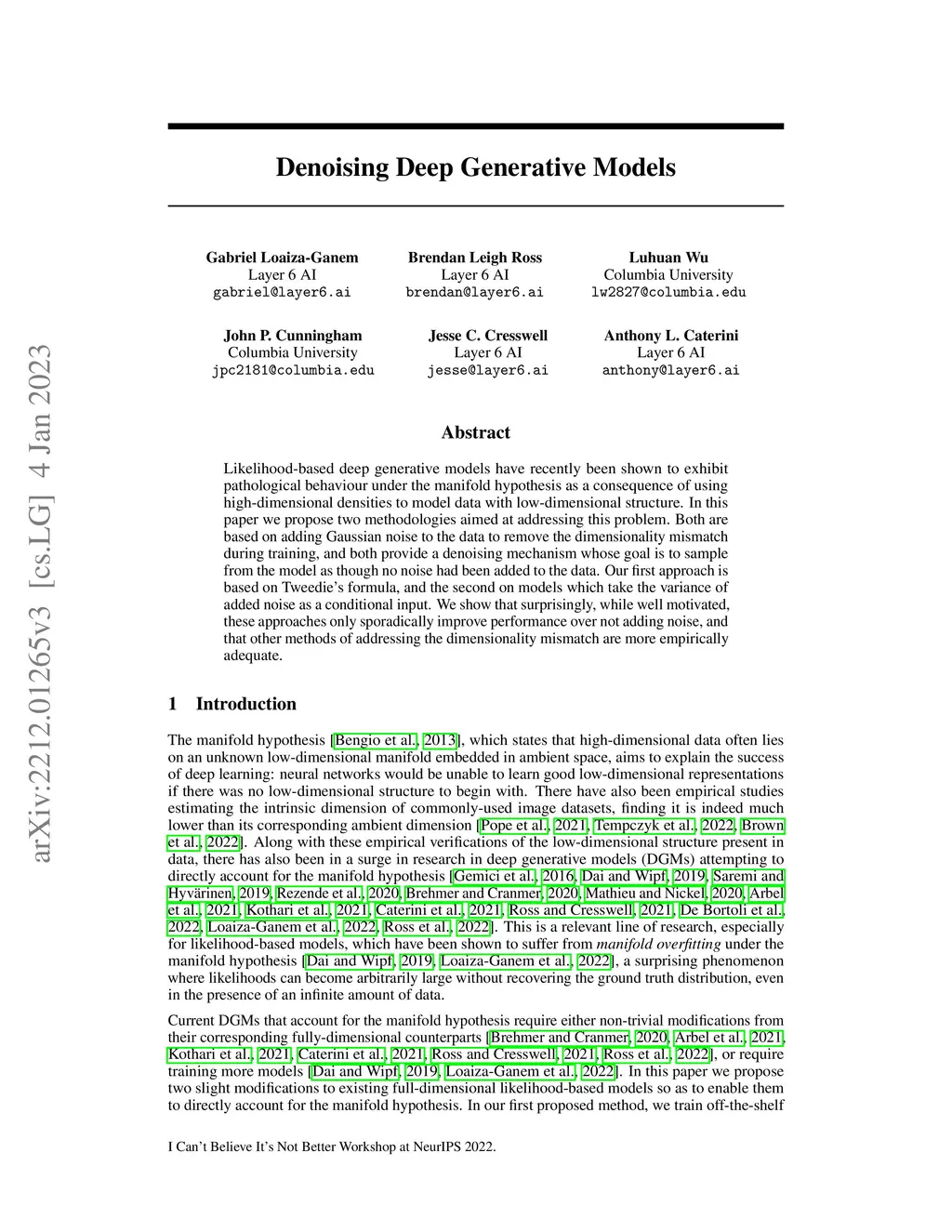 arXiv:2212.01265v3 [cs.LG] 4 Jan 2023

Denoising Deep Generative Models

Gabriel Loaiza-Ganem
Layer 6 AI
gabriel@layer6.ai

Brendan Leigh Ross
Layer 6 AI
brendan@layer6.ai

Luhuan Wu
Columbia University
lw2827@columbia.edu

John P. Cunningham
Columbia University
jpc2181@columbia.edu

Jesse C. Cresswell
Layer 6 AI
jesse@layer6.ai

Anthony L. Caterini
Layer 6 AI
anthony@layer6.ai

Abstract

Likelihood-based deep generative models have recently been shown to exhibit pathological behaviour under the manifold hypothesis as a consequence of using high-dimensional densities to model data with low-dimensional structure. In this paper we propose two methodologies aimed at addressing this problem. Both are based on adding Gaussian noise to the data to remove the dimensionality mismatch during training, and both provide a denoising mechanism whose goal is to sample from the model as though no noise had been added to the data. Our first approach is based on Tweedie's formula, and the second on models which take the variance of added noise as a conditional input. We show that surprisingly, while well motivated, these approaches only sporadically improve performance over not adding noise, and that other methods of addressing the dimensionality mismatch are more empirically adequate.

1 Introduction

The manifold hypothesis [Bengio et al., 2013], which states that high-dimensional data often lies on an unknown low-dimensional manifold embedded in ambient space, aims to explain the success of deep learning: neural networks would be unable to learn good low-dimensional representations if there was no low-dimensional structure to begin with. There have also been empirical studies estimating the intrinsic dimension of commonly-used image datasets, finding it is indeed much lower than its corresponding ambient dimension [Pope et al., 2021, Tempczyk et al., 2022, Brown et al., 2022]. Along with these empirical verifications of the low-dimensional structure present in data, there has also been in a surge in research in deep generative models (DGMs) attempting to directly account for the manifold hypothesis [Gemici et al., 2016, Dai and Wipf, 2019, Saremi and Hyvärinen, 2019, Rezende et al., 2020, Brehmer and Cranmer, 2020, Mathieu and Nickel, 2020, Arbel et al., 2021, Kothari et al., 2021, Caterini et al., 2021, Ross and Cresswell, 2021, De Bortoli et al., 2022, Loaiza-Ganem et al., 2022, Ross et al., 2022]. This is a relevant line of research, especially for likelihood-based models, which have been shown to suffer from manifold overfitting under the manifold hypothesis [Dai and Wipf, 2019, Loaiza-Ganem et al., 2022], a surprising phenomenon where likelihoods can become arbitrarily large without recovering the ground truth distribution, even in the presence of an infinite amount of data.

Current DGMs that account for the manifold hypothesis require either non-trivial modifications from their corresponding fully-dimensional counterparts [Brehmer and Cranmer, 2020, Arbel et al., 2021, Kothari et al., 2021, Caterini et al., 2021, Ross and Cresswell, 2021, Ross et al., 2022], or require training more models [Dai and Wipf, 2019, Loaiza-Ganem et al., 2022]. In this paper we propose two slight modifications to existing full-dimensional likelihood-based models so as to enable them to directly account for the manifold hypothesis. In our first proposed method, we train off-the-shelf

I Can't Believe It's Not Better Workshop at NeurIPS 2022.